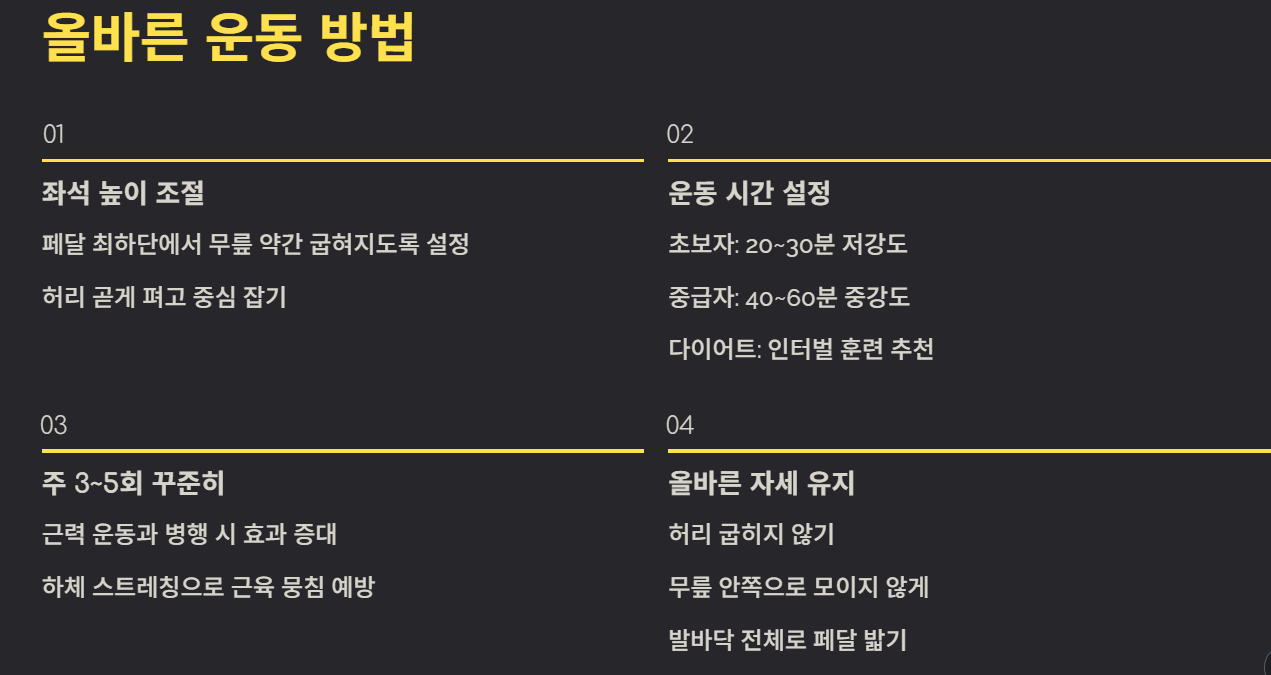 올바른 운동 방법

01

좌석 높이 조절

페달 최하단에서 무릎 약간 굽혀지도록 설정

허리 곧게 펴고 중심 잡기

02

운동 시간 설정

초보자: 20~30분 저강도

중급자: 40~60분 중강도

다이어트: 인터벌 훈련 추천

03

주 3~5회 꾸준히

근력 운동과 병행 시 효과 증대

하체 스트레칭으로 근육 뭉침 예방

04

올바른 자세 유지

허리 굽히지 않기

무릎 안쪽으로 모이지 않게

발바닥 전체로 페달 밟기